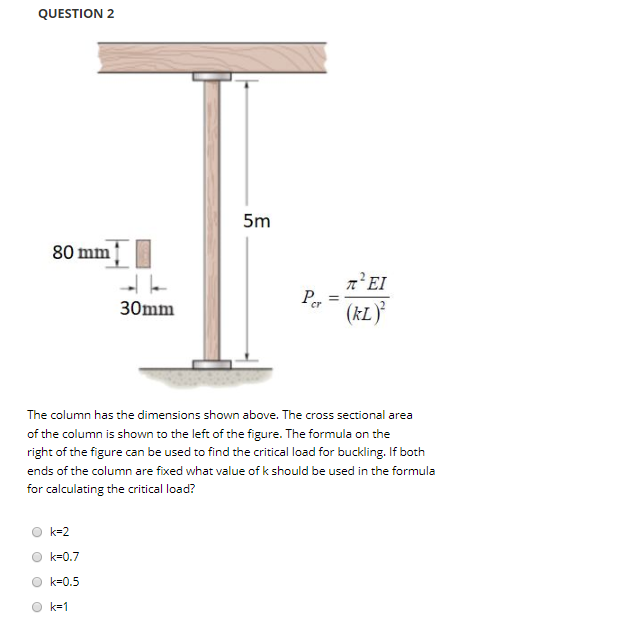 QUESTION 2

5m

80 mm

30mm

$P_{cr} = \frac{\pi^2 EI}{(kL)^2}$

The column has the dimensions shown above. The cross sectional area of the column is shown to the left of the figure. The formula on the right of the figure can be used to find the critical load for buckling. If both ends of the column are fixed what value of k should be used in the formula for calculating the critical load?

k=2

k=0.7

k=0.5

k=1